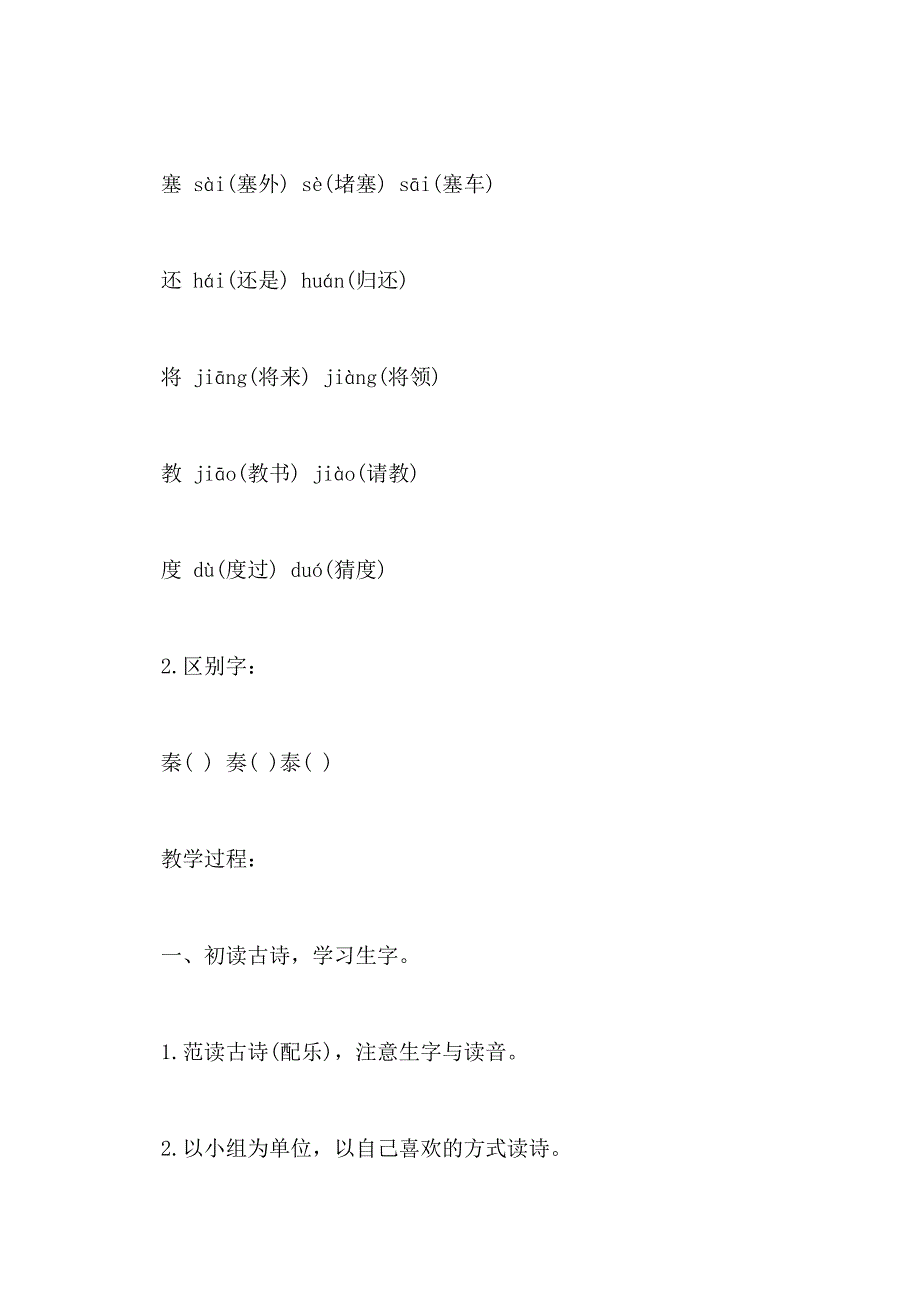 塞 sài(塞外) sè(堵塞) sāi(塞车)

还 hái(还是) huán(归还)

将 jiāng(将来) jiàng(将领)

教 jiāo(教书) jiào(请教)

度 dù(度过) duó(猜度)

2.区别字：

秦( ) 奏( )泰( )

教学过程：

一、初读古诗，学习生字。

1.范读古诗(配乐)，注意生字与读音。

2.以小组为单位，以自己喜欢的方式读诗。